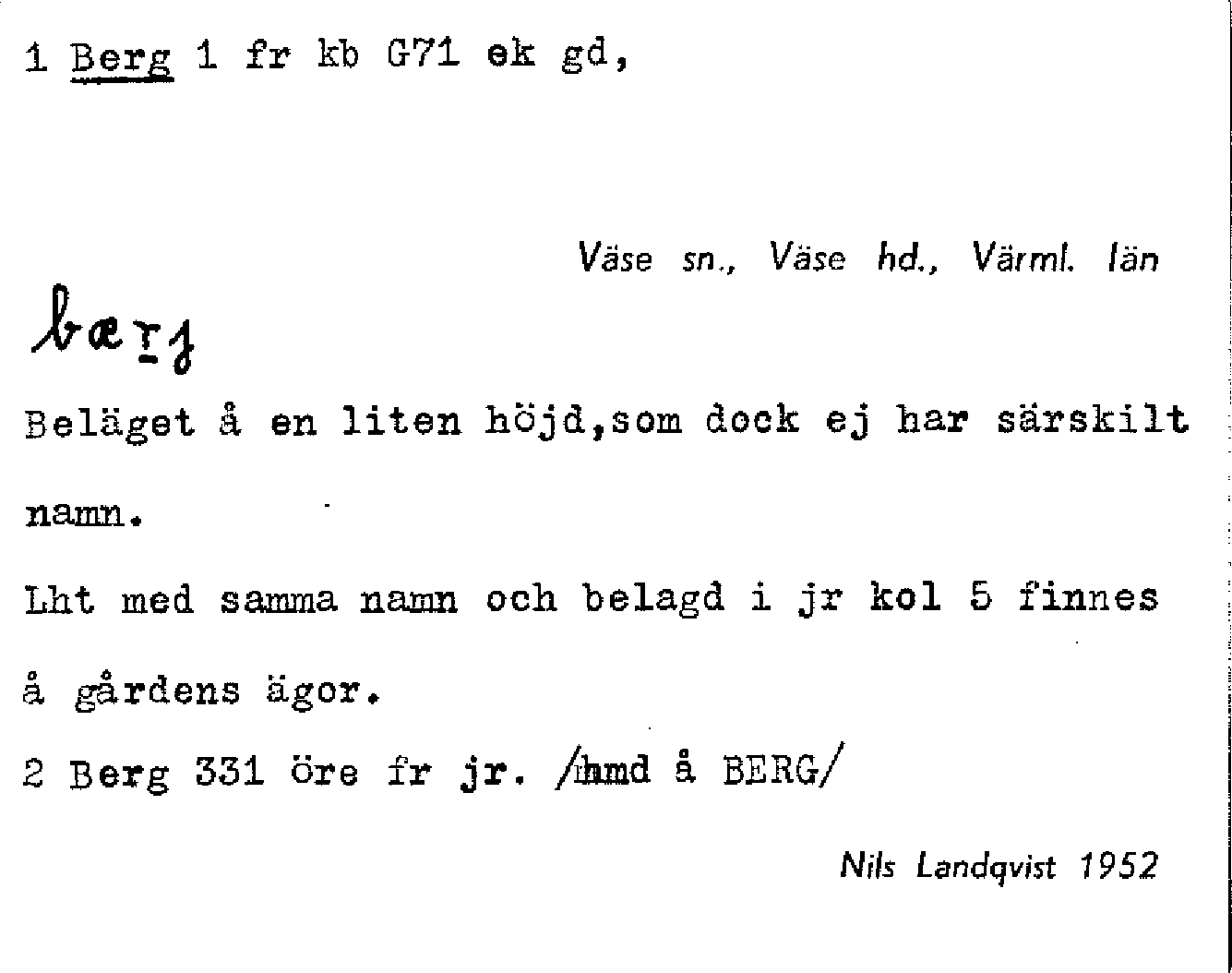 1 Berg 1 fr kb G71 ek gd,

Väse sn., Väse hd., Värml. län

bærj

Beläget å en liten höjd,som dock ej har särskilt namn.

Lht med samma namn och belagd i jr kol 5 finnes å gårdens ägor.

2 Berg 331 öre fr jr. /hmd å BERG/

Nils Landqvist 1952